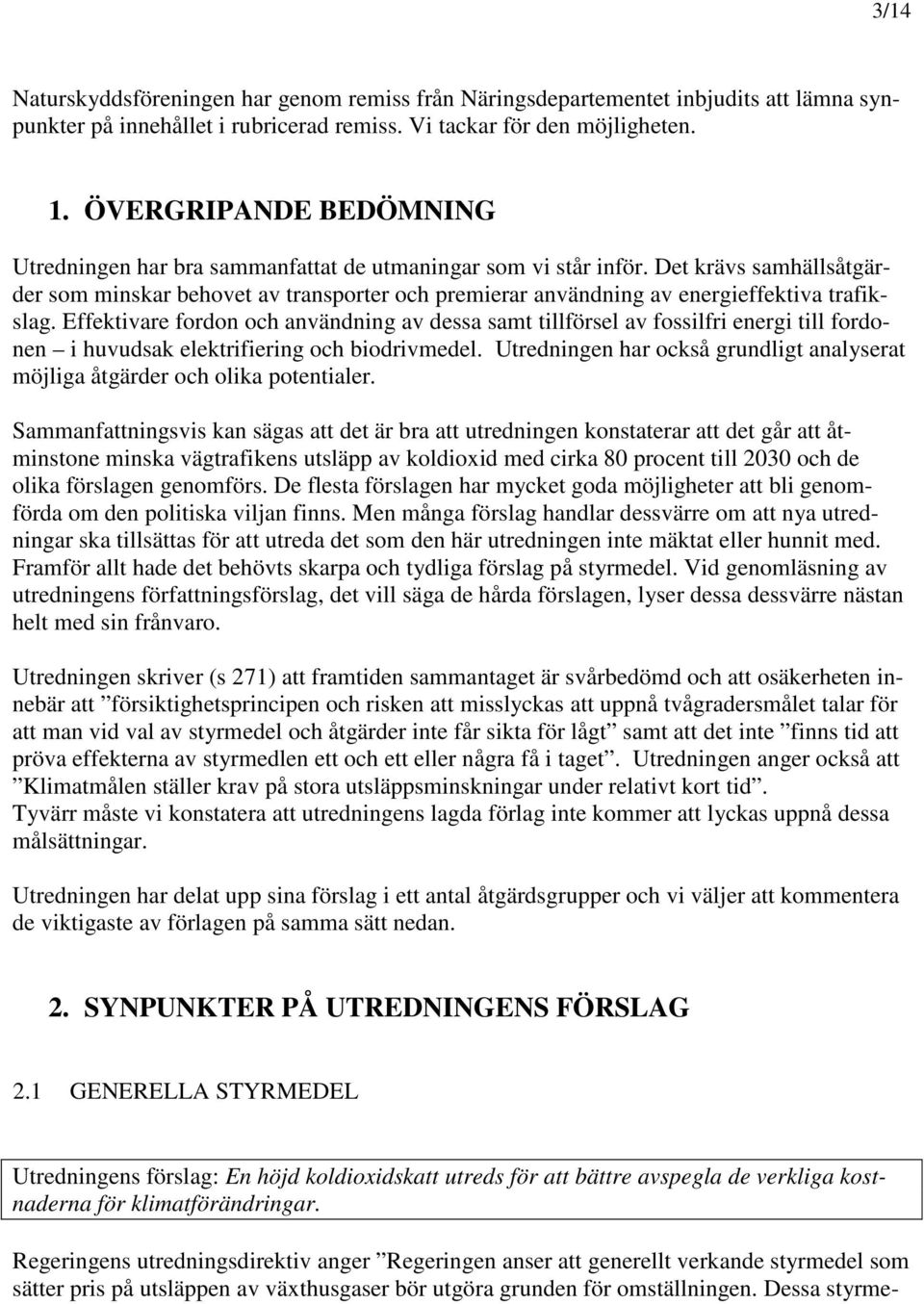 3/14

Naturskyddsföreningen har genom remiss från Näringsdepartementet inbjudits att lämna synpunkter på innehållet i rubricerad remiss. Vi tackar för den möjligheten.

1. ÖVERGRIPANDE BEDÖMNING

Utredningen har bra sammanfattat de utmaningar som vi står inför. Det krävs samhällsåtgärder som minskar behovet av transporter och premierar användning av energieffektiva trafikslag. Effektivare fordon och användning av dessa samt tillförsel av fossilfri energi till fordonen – i huvudsak elektrifiering och biodrivmedel. Utredningen har också grundligt analyserat möjliga åtgärder och olika potentialer.

Sammanfattningsvis kan sägas att det är bra att utredningen konstaterar att det går att åtminstone minska vägtrafikens utsläpp av koldioxid med cirka 80 procent till 2030 och de olika förslagen genomförs. De flesta förslagen har mycket goda möjligheter att bli genomförda om den politiska viljan finns. Men många förslag handlar dessvärre om att nya utredningar ska tillsättas för att utreda det som den här utredningen inte mäktat eller hunnit med. Framför allt hade det behövts skarpa och tydliga förslag på styrmedel. Vid genomläsning av utredningens författningsförslag, det vill säga de hårda förslagen, lyser dessa dessvärre nästan helt med sin frånvaro.

Utredningen skriver (s 271) att framtiden sammantaget är svårbedömd och att osäkerheten innebär att ”försiktighetsprincipen och risken att misslyckas att uppnå tvågradersmålet talar för att man vid val av styrmedel och åtgärder inte får sikta för lågt” samt att det inte ”finns tid att pröva effekterna av styrmedlen ett och ett eller några få i taget”. Utredningen anger också att ”Klimatmålen ställer krav på stora utsläppsminskningar under relativt kort tid”.
Tyvärr måste vi konstatera att utredningens lagda förlag inte kommer att lyckas uppnå dessa målsättningar.

Utredningen har delat upp sina förslag i ett antal åtgärdsgrupper och vi väljer att kommentera de viktigaste av förlagen på samma sätt nedan.

2. SYNPUNKTER PÅ UTREDNINGENS FÖRSLAG

2.1 GENERELLA STYRMEDEL

Utredningens förslag: En höjd koldioxidskatt utreds för att bättre avspegla de verkliga kostnaderna för klimatförändringar.

Regeringens utredningsdirektiv anger ”Regeringen anser att generellt verkande styrmedel som sätter pris på utsläppen av växthusgaser bör utgöra grunden för omställningen. Dessa styrme-